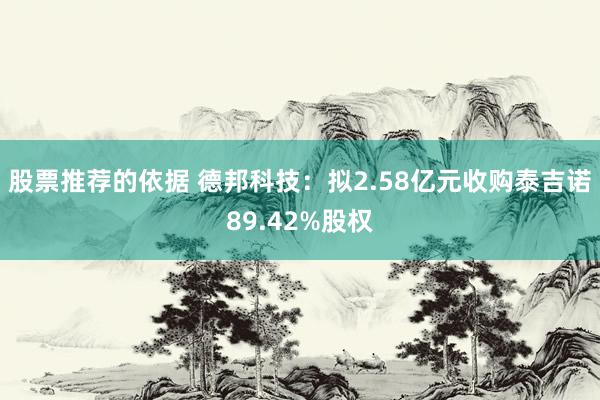 股票推荐的依据 德邦科技：拟2.58亿元收购泰吉诺89.42%股权